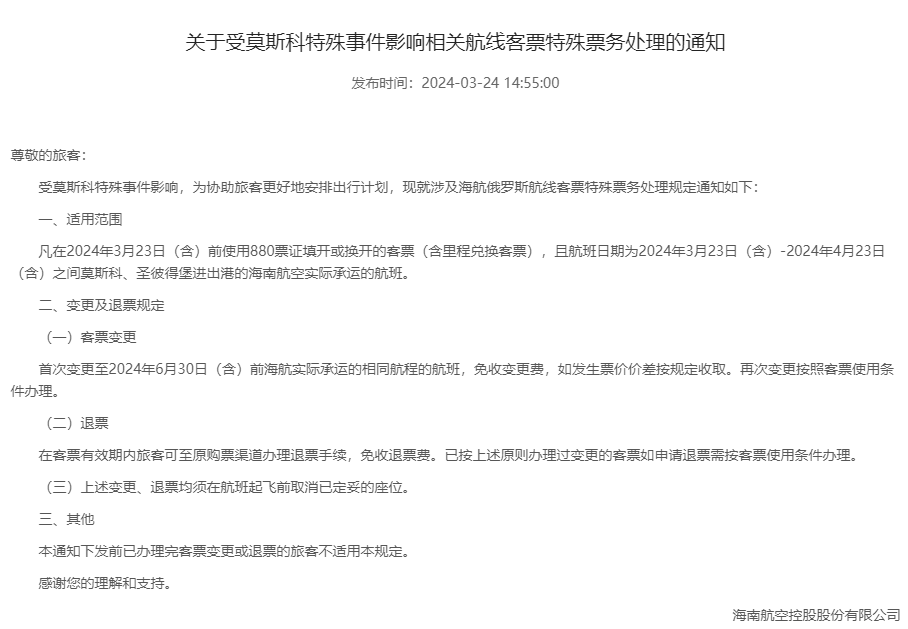 关于受莫斯科特殊事件影响相关航线客票特殊票务处理的通知

发布时间：2024-03-24 14:55:00

尊敬的旅客：

受莫斯科特殊事件影响，为协助旅客更好地安排出行计划，现就涉及海航俄罗斯航线客票特殊票务处理规定通知如下：

一、适用范围

凡在2024年3月23日（含）前使用880票证填开或换开的客票（含里程兑换客票），且航班日期为2024年3月23日（含）-2024年4月23日（含）之间莫斯科、圣彼得堡进出港的海南航空实际承运的航班。

二、变更及退票规定

（一）客票变更

首次变更至2024年6月30日（含）前海航实际承运的相同航程的航班，免收变更费，如发生票价价差按规定收取。再次变更按照客票使用条件办理。

（二）退票

在客票有效期内旅客可至原购票渠道办理退票手续，免收退票费。已按上述原则办理过变更的客票如申请退票需按客票使用条件办理。

（三）上述变更、退票均须在航班起飞前取消已定妥的座位。

三、其他

本通知下发前已办理完客票变更或退票的旅客不适用本规定。

感谢您的理解和支持。

海南航空控股股份有限公司